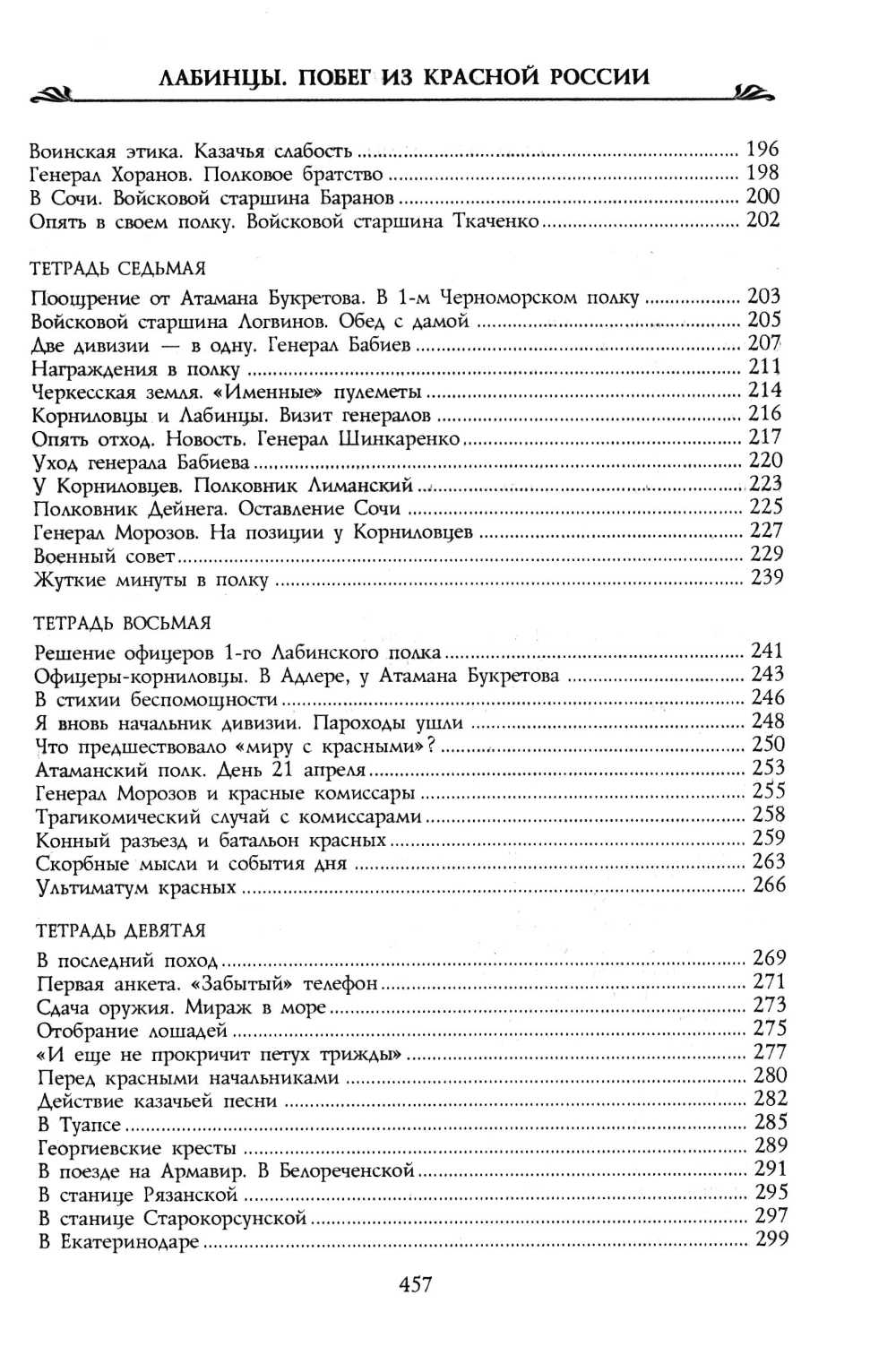 ЛАБИНЦЫ. ПОБЕГ ИЗ КРАСНОЙ РОССИИ

Воинская этика. Казачья слабость ........ 196
Генерал Хоранов. Полковое братство ........ 198
В Сочи. Войсковой старшина Баранов ........ 200
Опять в своем полку. Войсковой старшина Ткаченко ........ 202

ТЕТРАДЬ СЕДЬМАЯ

Поощрение от Атамана Букретова. В 1-м Черноморском полку ........ 203
Войсковой старшина Логвинов. Обед с дамой ........ 205
Две дивизии — в одну. Генерал Бабиев ........ 207
Награждения в полку ........ 211
Черкесская земля. «Именные» пулеметы ........ 214
Корниловцы и Лабинцы. Визит генералов ........ 216
Опять отход. Новость. Генерал Шинкаренко ........ 217
Уход генерала Бабиева ........ 220
У Корниловцев. Полковник Лиманский ........ 223
Полковник Дейнега. Оставление Сочи ........ 225
Генерал Морозов. На позиции у Корниловцев ........ 227
Военный совет ........ 229
Жуткие минуты в полку ........ 239

ТЕТРАДЬ ВОСЬМАЯ

Решение офицеров 1-го Лабинского полка ........ 241
Офицеры-корниловцы. В Адлере, у Атамана Букретова ........ 243
В стихии беспомощности ........ 246
Я вновь начальник дивизии. Пароходы ушли ........ 248
Что предшествовало «миру с красными»? ........ 250
Атаманский полк. День 21 апреля ........ 253
Генерал Морозов и красные комиссары ........ 255
Трагикомический случай с комиссарами ........ 258
Конный разъезд и батальон красных ........ 259
Скорбные мысли и события дня ........ 263
Ультиматум красных ........ 266

ТЕТРАДЬ ДЕВЯТАЯ

В последний поход ........ 269
Первая анкета. «Забытый» телефон ........ 271
Сдача оружия. Мираж в море ........ 273
Отобрание лошадей ........ 275
«И еще не прокричит петух трижды» ........ 277
Перед красными начальниками ........ 280
Действие казачьей песни ........ 282
В Туапсе ........ 285
Георгиевские кресты ........ 289
В поезде на Армавир. В Белореченской ........ 291
В станице Рязанской ........ 295
В станице Старокорсунской ........ 297
В Екатеринодаре ........ 299

457